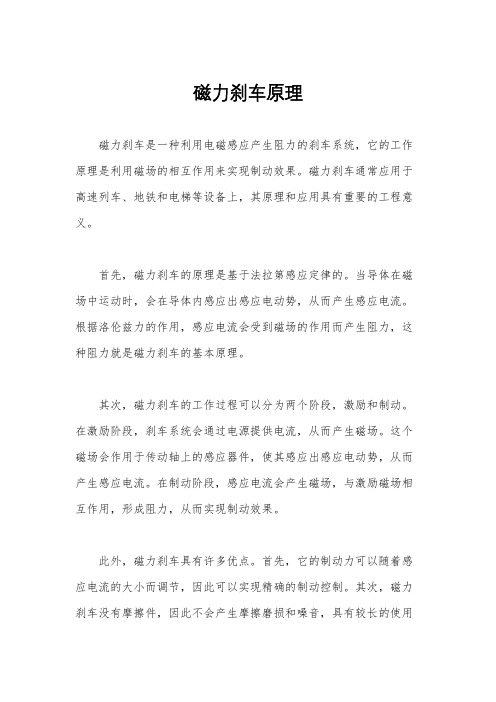 磁力刹车原理

磁力刹车是一种利用电磁感应产生阻力的刹车系统，它的工作原理是利用磁场的相互作用来实现制动效果。磁力刹车通常应用于高速列车、地铁和电梯等设备上，其原理和应用具有重要的工程意义。

首先，磁力刹车的原理是基于法拉第感应定律的。当导体在磁场中运动时，会在导体内感应出感应电动势，从而产生感应电流。根据洛伦兹力的作用，感应电流会受到磁场的作用而产生阻力，这种阻力就是磁力刹车的基本原理。

其次，磁力刹车的工作过程可以分为两个阶段，激励和制动。在激励阶段，刹车系统会通过电源提供电流，从而产生磁场。这个磁场会作用于传动轴上的感应器件，使其感应出感应电动势，从而产生感应电流。在制动阶段，感应电流会产生磁场，与激励磁场相互作用，形成阻力，从而实现制动效果。

此外，磁力刹车具有许多优点。首先，它的制动力可以随着感应电流的大小而调节，因此可以实现精确的制动控制。其次，磁力刹车没有摩擦件，因此不会产生摩擦磨损和噪音，具有较长的使用